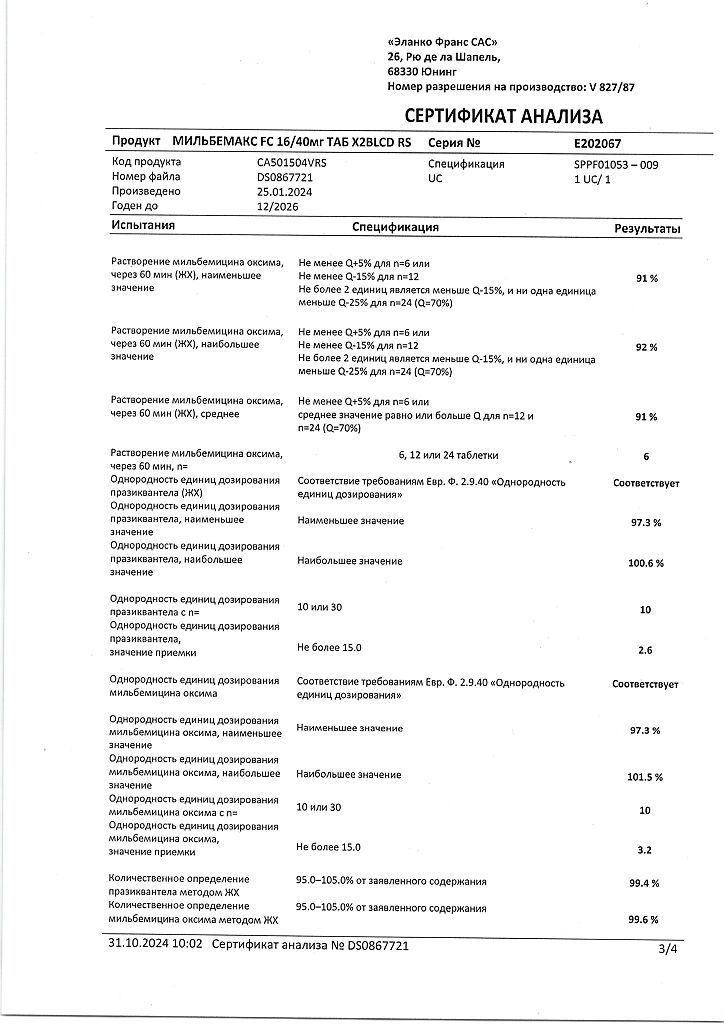 «Эланко Франс САС»
26, Рю де ла Шапель,
68330 Юнинг
Номер разрешения на производство: V 827/87

СЕРТИФИКАТ АНАЛИЗА

| Продукт | МИЛЬБЕМАКС FC 16/40мг ТАБ X2BLCD RS | Серия № | E202067 |
|---|---|---|---|
| Код продукта | CA501504VRS | Спецификация | SPPF01053 – 009 |
| Номер файла | DS0867721 | UC | 1 UC/ 1 |
| Произведено | 25.01.2024 | | |
| Годен до | 12/2026 | | |

| Испытания | Спецификация | Результаты |
|---|---|---|
| Растворение мильбемицина оксима, через 60 мин (ЖХ), наименьшее значение | Не менее Q+5% для n=6 или Не менее Q-15% для n=12 Не более 2 единиц является меньше Q-15%, и ни одна единица меньше Q-25% для n=24 (Q=70%) | 91 % |
| Растворение мильбемицина оксима, через 60 мин (ЖХ), наибольшее значение | Не менее Q+5% для n=6 или Не менее Q-15% для n=12 Не более 2 единиц является меньше Q-15%, и ни одна единица меньше Q-25% для n=24 (Q=70%) | 92 % |
| Растворение мильбемицина оксима, через 60 мин (ЖХ), среднее | Не менее Q+5% для n=6 или среднее значение равно или больше Q для n=12 и n=24 (Q=70%) | 91 % |
| Растворение мильбемицина оксима, через 60 мин, n= | 6, 12 или 24 таблетки | 6 |
| Однородность единиц дозирования празиквантела (ЖХ) | Соответствие требованиям Евр. Ф. 2.9.40 «Однородность единиц дозирования» | Соответствует |
| Однородность единиц дозирования празиквантела, наименьшее значение | Наименьшее значение | 97.3 % |
| Однородность единиц дозирования празиквантела, наибольшее значение | Наибольшее значение | 100.6 % |
| Однородность единиц дозирования празиквантела с n= | 10 или 30 | 10 |
| Однородность единиц дозирования празиквантела, значение приемки | Не более 15.0 | 2.6 |
| Однородность единиц дозирования мильбемицина оксима | Соответствие требованиям Евр. Ф. 2.9.40 «Однородность единиц дозирования» | Соответствует |
| Однородность единиц дозирования мильбемицина оксима, наименьшее значение | Наименьшее значение | 97.3 % |
| Однородность единиц дозирования мильбемицина оксима, наибольшее значение | Наибольшее значение | 101.5 % |
| Однородность единиц дозирования мильбемицина оксима с n= | 10 или 30 | 10 |
| Однородность единиц дозирования мильбемицина оксима, значение приемки | Не более 15.0 | 3.2 |
| Количественное определение празиквантела методом ЖХ | 95.0–105.0% от заявленного содержания | 99.4 % |
| Количественное определение мильбемицина оксима методом ЖХ | 95.0–105.0% от заявленного содержания | 99.6 % |

31.10.2024 10:02 Сертификат анализа № DS0867721 3/4